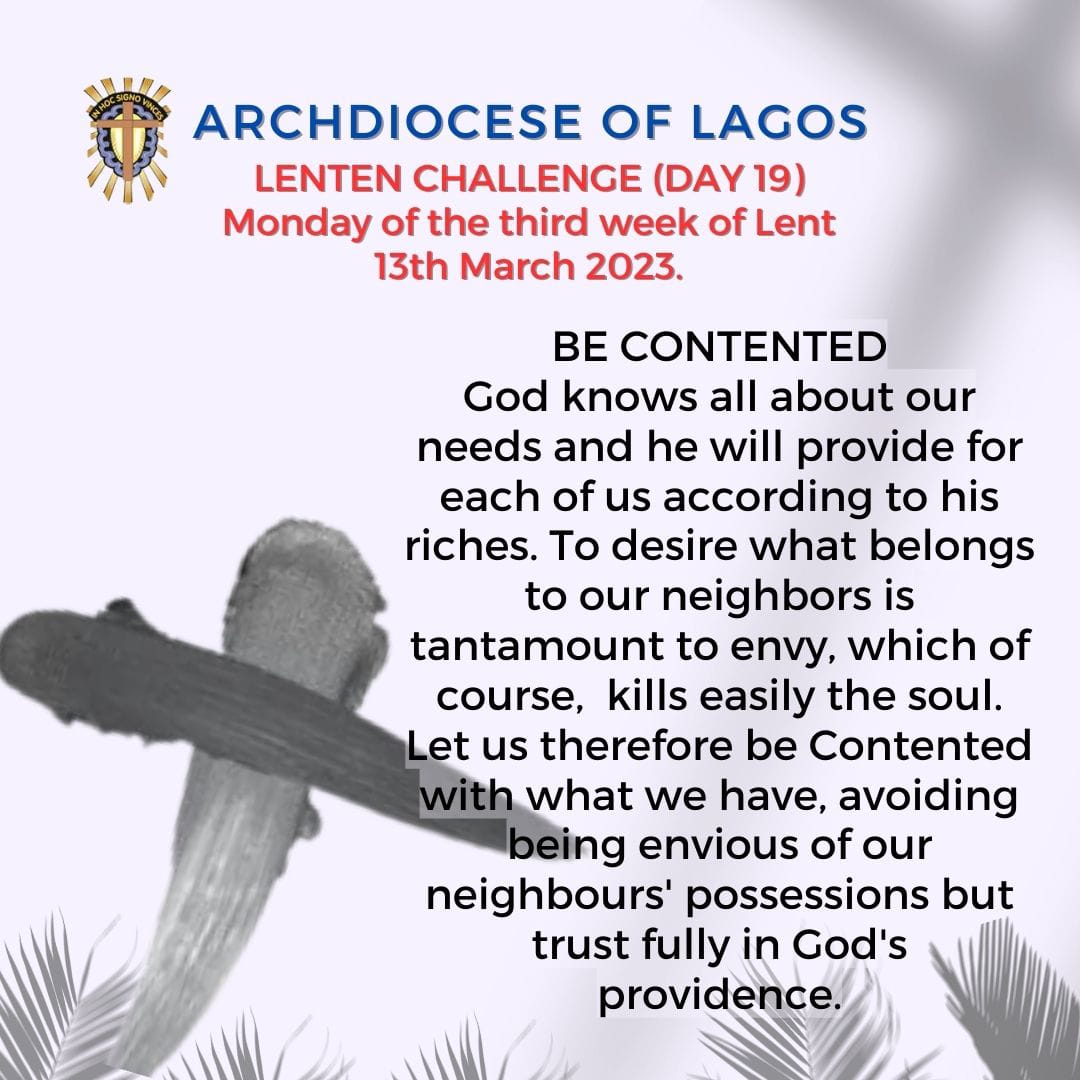 IN HOC SIGNO VINCES

ARCHDIOCESE OF LAGOS
LENTEN CHALLENGE (DAY 19)
Monday of the third week of Lent
13th March 2023.

BE CONTENTED
God knows all about our needs and he will provide for each of us according to his riches. To desire what belongs to our neighbors is tantamount to envy, which of course, kills easily the soul. Let us therefore be Contented with what we have, avoiding being envious of our neighbours' possessions but trust fully in God's providence.